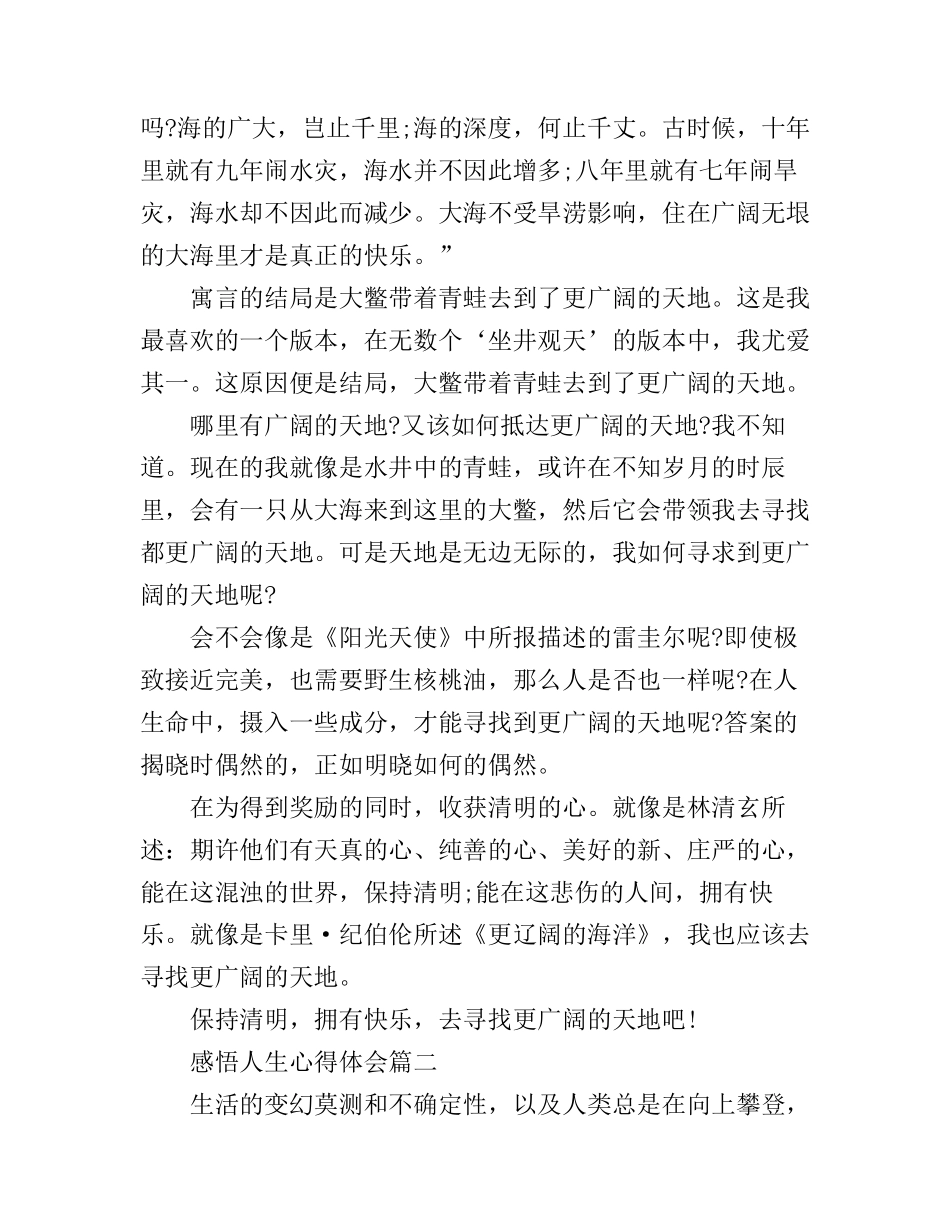 吗?海的广大，岂止千里;海的深度，何止千丈。古时候，十年里就有九年闹水灾，海水并不因此增多;八年里就有七年闹旱灾，海水却不因此而减少。大海不受旱涝影响，住在广阔无垠的大海里才是真正的快乐。”

寓言的结局是大鳖带着青蛙去到了更广阔的天地。这是我最喜欢的一个版本，在无数个‘坐井观天’的版本中，我尤爱其一。这原因便是结局，大鳖带着青蛙去到了更广阔的天地。

哪里有广阔的天地?又该如何抵达更广阔的天地?我不知道。现在的我就像是水井中的青蛙，或许在不知岁月的时辰里，会有一只从大海来到这里的大鳖，然后它会带领我去寻找都更广阔的天地。可是天地是无边无际的，我如何寻求到更广阔的天地呢?

会不会像是《阳光天使》中所报描述的雷圭尔呢?即使极致接近完美，也需要野生核桃油，那么人是否也一样呢?在人生命中，摄入一些成分，才能寻找到更广阔的天地呢?答案的揭晓时偶然的，正如明晓如何的偶然。

在为得到奖励的同时，收获清明的心。就像是林清玄所述：期许他们有天真的心、纯善的心、美好的新、庄严的心，能在这混浊的世界，保持清明;能在这悲伤的人间，拥有快乐。就像是卡里·纪伯伦所述《更辽阔的海洋》，我也应该去寻找更广阔的天地。

保持清明，拥有快乐，去寻找更广阔的天地吧!

感悟人生心得体会篇二

生活的变幻莫测和不确定性，以及人类总是在向上攀登，